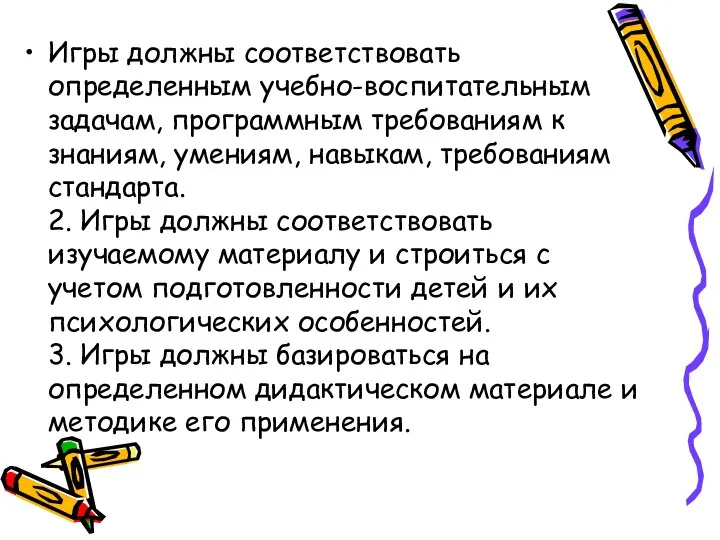 • Игры должны соответствовать определенным учебно-воспитательным задачам, программным требованиям к знаниям, умениям, навыкам, требованиям стандарта.
2. Игры должны соответствовать изучаемому материалу и строиться с учетом подготовленности детей и их психологических особенностей.
3. Игры должны базироваться на определенном дидактическом материале и методике его применения.